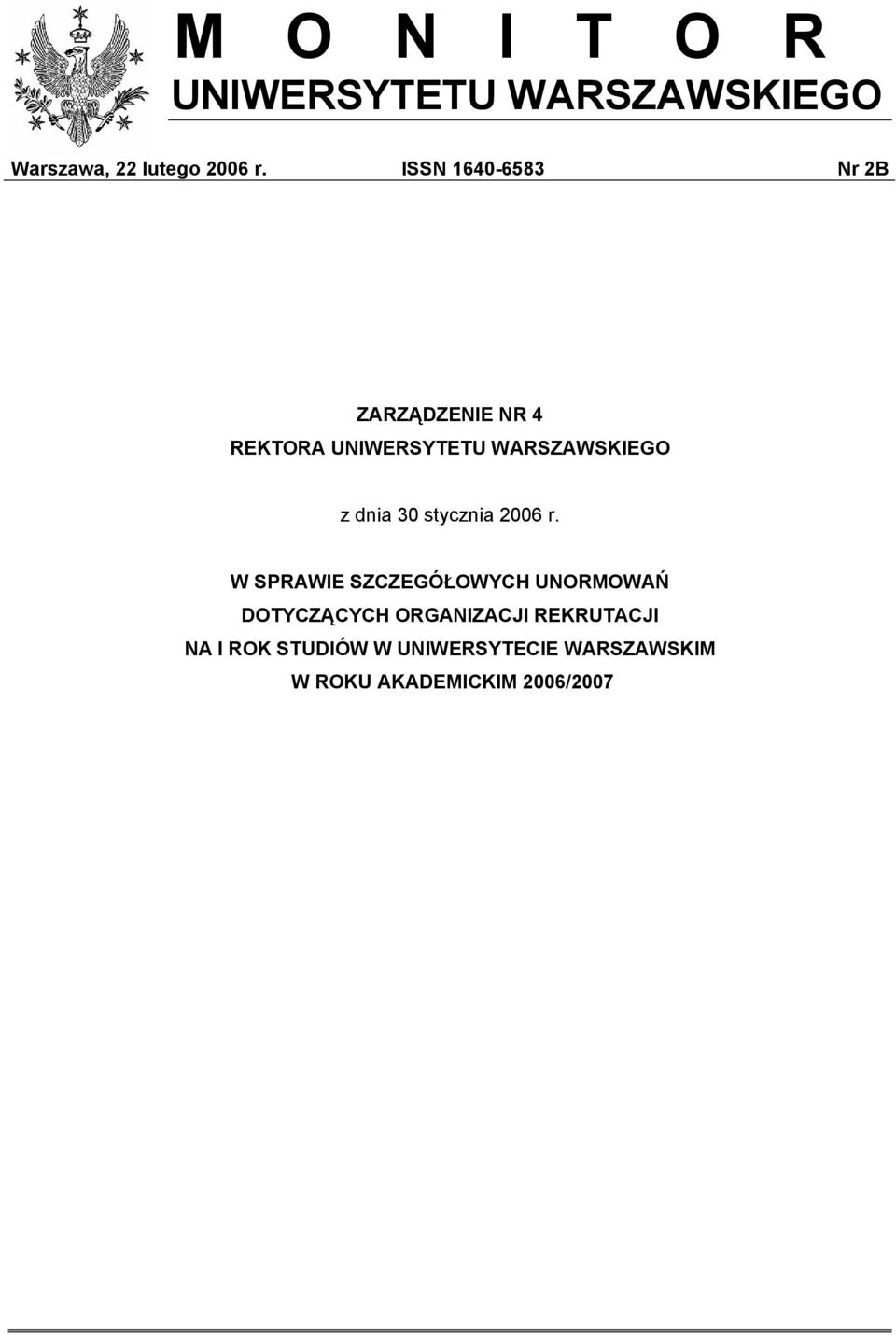 M O N I T O R
UNIWERSYTETU WARSZAWSKIEGO

Warszawa, 22 lutego 2006 r. ISSN 1640-6583 Nr 2B

ZARZĄDZENIE NR 4
REKTORA UNIWERSYTETU WARSZAWSKIEGO

z dnia 30 stycznia 2006 r.

W SPRAWIE SZCZEGÓŁOWYCH UNORMOWAŃ
DOTYCZĄCYCH ORGANIZACJI REKRUTACJI
NA I ROK STUDIÓW W UNIWERSYTECIE WARSZAWSKIM
W ROKU AKADEMICKIM 2006/2007